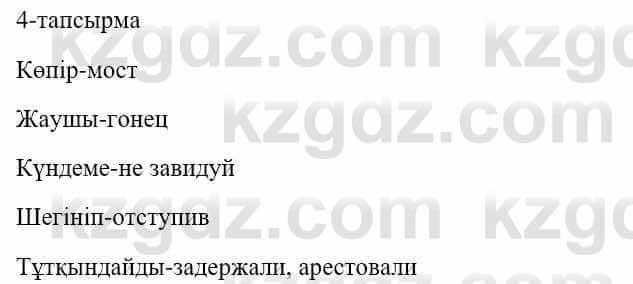 4-тапсырма

Көпір-мост

Жаушы-гонец

Күндеме-не завидуй

Шегініп-отступив

Тұтқындайды-задержали, арестовали

kzgdz.com kzgdz.com kzgdz.com kzgdz.com kzgdz.com